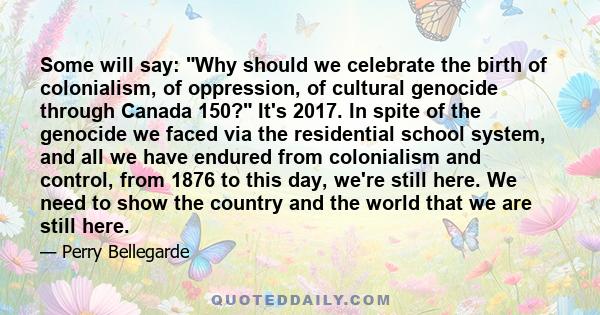 Some will say: "Why should we celebrate the birth of colonialism, of oppression, of cultural genocide through Canada 150?" It's 2017. In spite of the genocide we faced via the residential school system, and all we have endured from colonialism and control, from 1876 to this day, we're still here. We need to show the country and the world that we are still here.

— Perry Bellegarde

QUOTEDDAILY.COM